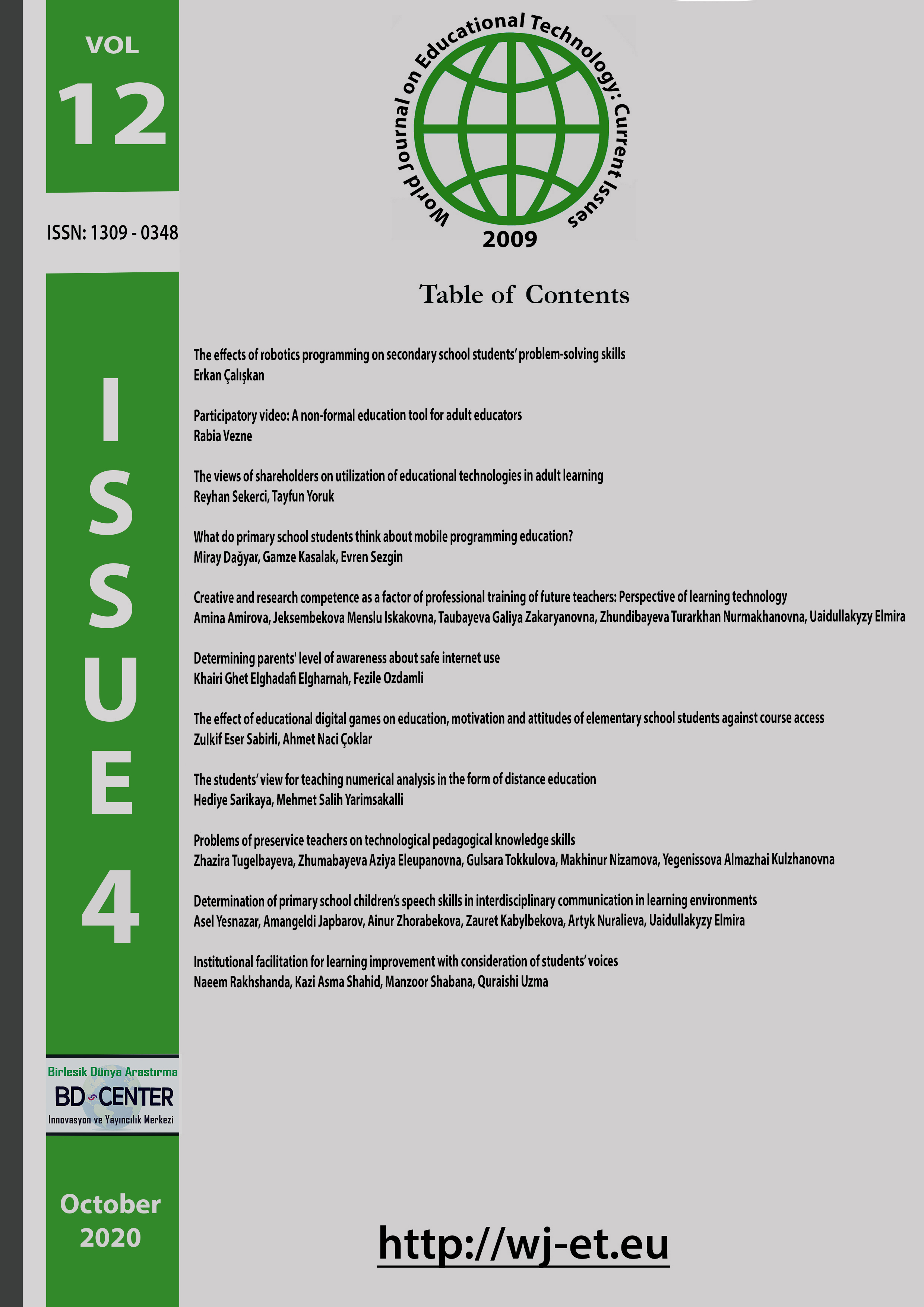 VOL
12

ISSN: 1309 - 0348

ISSUE
4

Birlesik Dünya Arastırma
BD CENTER
Innovasyon ve Yayıncılık Merkezi

October
2020

World Journal on Educational Technology: Current Issues
2009

Table of Contents

The effects of robotics programming on secondary school students' problem-solving skills
Erkan Çalışkan

Participatory video: A non-formal education tool for adult educators
Rabia Vezne

The views of shareholders on utilization of educational technologies in adult learning
Reyhan Sekerci, Tayfun Yoruk

What do primary school students think about mobile programming education?
Miray Dağyar, Gamze Kasalak, Evren Sezgin

Creative and research competence as a factor of professional training of future teachers: Perspective of learning technology
Amina Amirova, Jeksembekova Menslu Iskakovna, Taubayeva Galiya Zakaryanovna, Zhundibayeva Turarkhan Nurmakhanovna, Uaidullakyzy Elmira

Determining parents' level of awareness about safe internet use
Khairi Ghet Elghadafi Elgharnah, Fezile Ozdamli

The effect of educational digital games on education, motivation and attitudes of elementary school students against course access
Zulkif Eser Sabirli, Ahmet Naci Çoklar

The students' view for teaching numerical analysis in the form of distance education
Hediye Sarikaya, Mehmet Salih Yarimsakalli

Problems of preservice teachers on technological pedagogical knowledge skills
Zhazira Tugelbayeva, Zhumabayeva Aziya Eleupanovna, Gulsara Tokkulova, Makhinur Nizamova, Yegenissova Almazhai Kulzhanovna

Determination of primary school children's speech skills in interdisciplinary communication in learning environments
Asel Yesnazar, Amangeldi Japbarov, Ainur Zhorabekova, Zauret Kabylbekova, Artyk Nuralieva, Uaidullakyzy Elmira

Institutional facilitation for learning improvement with consideration of students' voices
Naeem Rakhshanda, Kazi Asma Shahid, Manzoor Shabana, Quraishi Uzma

http://wj-et.eu